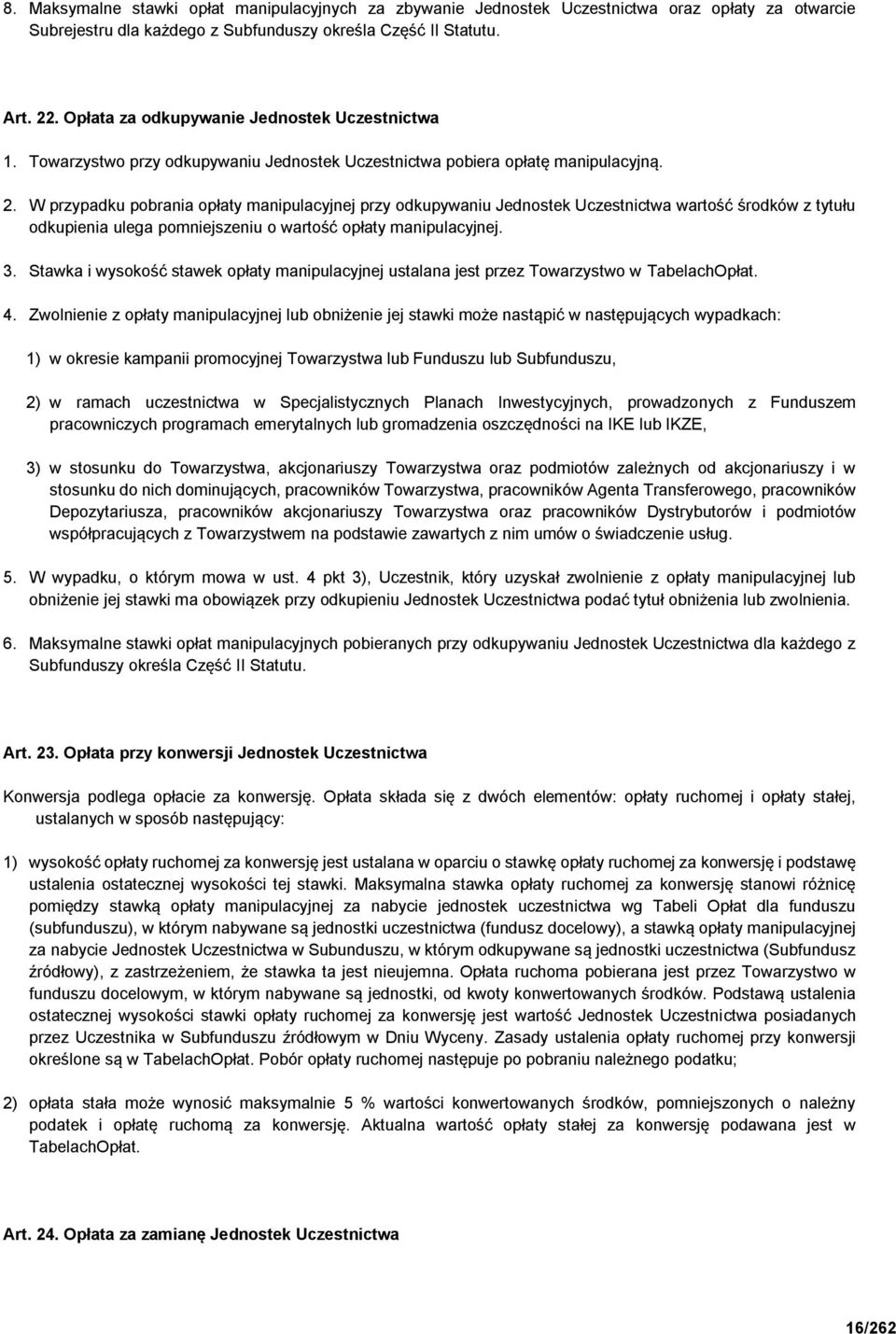 8. Maksymalne stawki opłat manipulacyjnych za zbywanie Jednostek Uczestnictwa oraz opłaty za otwarcie Subrejestru dla każdego z Subfunduszy określa Część II Statutu.

Art. 22. Opłata za odkupywanie Jednostek Uczestnictwa

1. Towarzystwo przy odkupywaniu Jednostek Uczestnictwa pobiera opłatę manipulacyjną.

2. W przypadku pobrania opłaty manipulacyjnej przy odkupywaniu Jednostek Uczestnictwa wartość środków z tytułu odkupienia ulega pomniejszeniu o wartość opłaty manipulacyjnej.

3. Stawka i wysokość stawek opłaty manipulacyjnej ustalana jest przez Towarzystwo w TabelachOpłat.

4. Zwolnienie z opłaty manipulacyjnej lub obniżenie jej stawki może nastąpić w następujących wypadkach:

1) w okresie kampanii promocyjnej Towarzystwa lub Funduszu lub Subfunduszu,

2) w ramach uczestnictwa w Specjalistycznych Planach Inwestycyjnych, prowadzonych z Funduszem pracowniczych programach emerytalnych lub gromadzenia oszczędności na IKE lub IKZE,

3) w stosunku do Towarzystwa, akcjonariuszy Towarzystwa oraz podmiotów zależnych od akcjonariuszy i w stosunku do nich dominujących, pracowników Towarzystwa, pracowników Agenta Transferowego, pracowników Depozytariusza, pracowników akcjonariuszy Towarzystwa oraz pracowników Dystrybutorów i podmiotów współpracujących z Towarzystwem na podstawie zawartych z nim umów o świadczenie usług.

5. W wypadku, o którym mowa w ust. 4 pkt 3), Uczestnik, który uzyskał zwolnienie z opłaty manipulacyjnej lub obniżenie jej stawki ma obowiązek przy odkupieniu Jednostek Uczestnictwa podać tytuł obniżenia lub zwolnienia.

6. Maksymalne stawki opłat manipulacyjnych pobieranych przy odkupywaniu Jednostek Uczestnictwa dla każdego z Subfunduszy określa Część II Statutu.

Art. 23. Opłata przy konwersji Jednostek Uczestnictwa

Konwersja podlega opłacie za konwersję. Opłata składa się z dwóch elementów: opłaty ruchomej i opłaty stałej, ustalanych w sposób następujący:

1) wysokość opłaty ruchomej za konwersję jest ustalana w oparciu o stawkę opłaty ruchomej za konwersję i podstawę ustalenia ostatecznej wysokości tej stawki. Maksymalna stawka opłaty ruchomej za konwersję stanowi różnicę pomiędzy stawką opłaty manipulacyjnej za nabycie jednostek uczestnictwa wg Tabeli Opłat dla funduszu (subfunduszu), w którym nabywane są jednostki uczestnictwa (fundusz docelowy), a stawką opłaty manipulacyjnej za nabycie Jednostek Uczestnictwa w Subunduszu, w którym odkupywane są jednostki uczestnictwa (Subfundusz źródłowy), z zastrzeżeniem, że stawka ta jest nieujemna. Opłata ruchoma pobierana jest przez Towarzystwo w funduszu docelowym, w którym nabywane są jednostki, od kwoty konwertowanych środków. Podstawą ustalenia ostatecznej wysokości stawki opłaty ruchomej za konwersję jest wartość Jednostek Uczestnictwa posiadanych przez Uczestnika w Subfunduszu źródłowym w Dniu Wyceny. Zasady ustalenia opłaty ruchomej przy konwersji określone są w TabelachOpłat. Pobór opłaty ruchomej następuje po pobraniu należnego podatku;

2) opłata stała może wynosić maksymalnie 5 % wartości konwertowanych środków, pomniejszonych o należny podatek i opłatę ruchomą za konwersję. Aktualna wartość opłaty stałej za konwersję podawana jest w TabelachOpłat.

Art. 24. Opłata za zamianę Jednostek Uczestnictwa

16/262